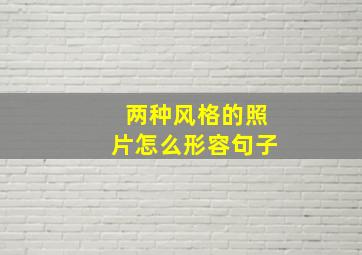 两种风格的照片怎么形容句子